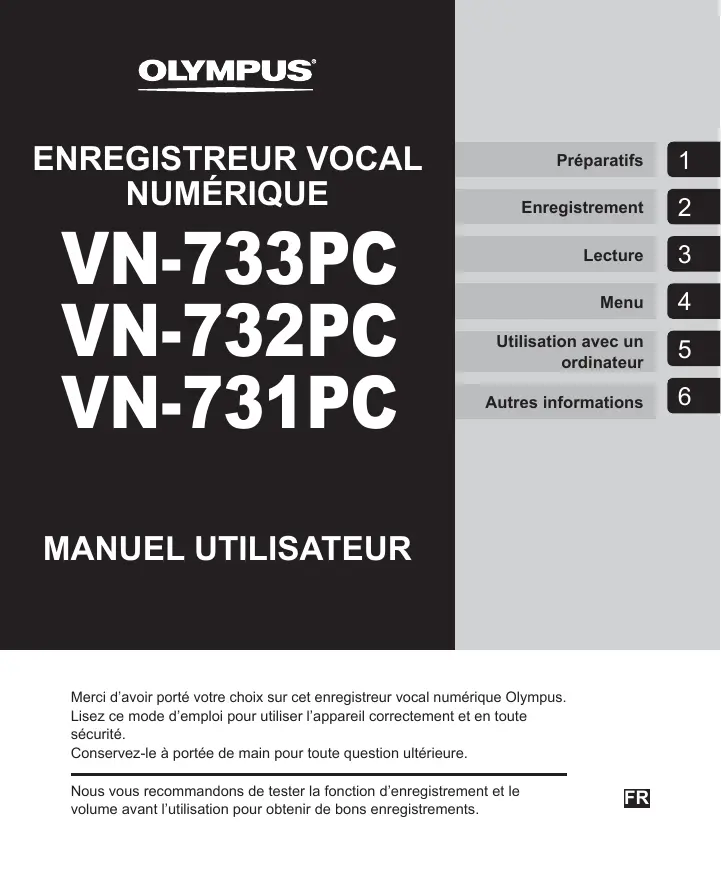 OLYMPUS®

ENREGISTREUR VOCAL NUMÉRIQUE

VN-733PC
VN-732PC
VN-731PC

MANUEL UTILISATEUR

Préparatifs 1
Enregistrement 2
Lecture 3
Menu 4
Utilisation avec un ordinateur 5
Autres informations 6

Merci d’avoir porté votre choix sur cet enregistreur vocal numérique Olympus.
Lisez ce mode d’emploi pour utiliser l’appareil correctement et en toute sécurité.
Conservez-le à portée de main pour toute question ultérieure.

Nous vous recommandons de tester la fonction d’enregistrement et le volume avant l’utilisation pour obtenir de bons enregistrements.

FR